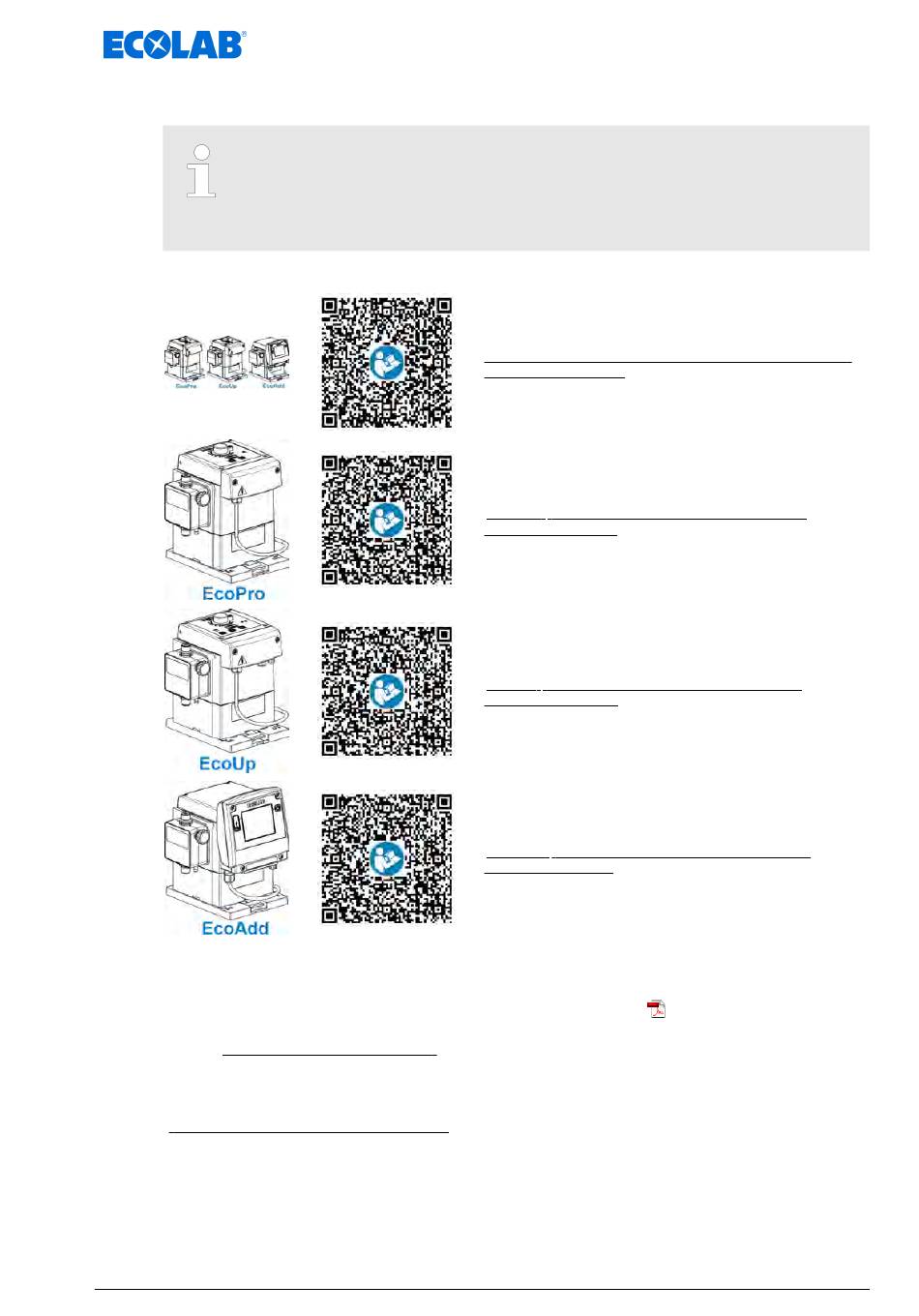 ECOLAB®

EcoPro

EcoUp

EcoAdd

EcoPro

EcoUp

EcoAdd